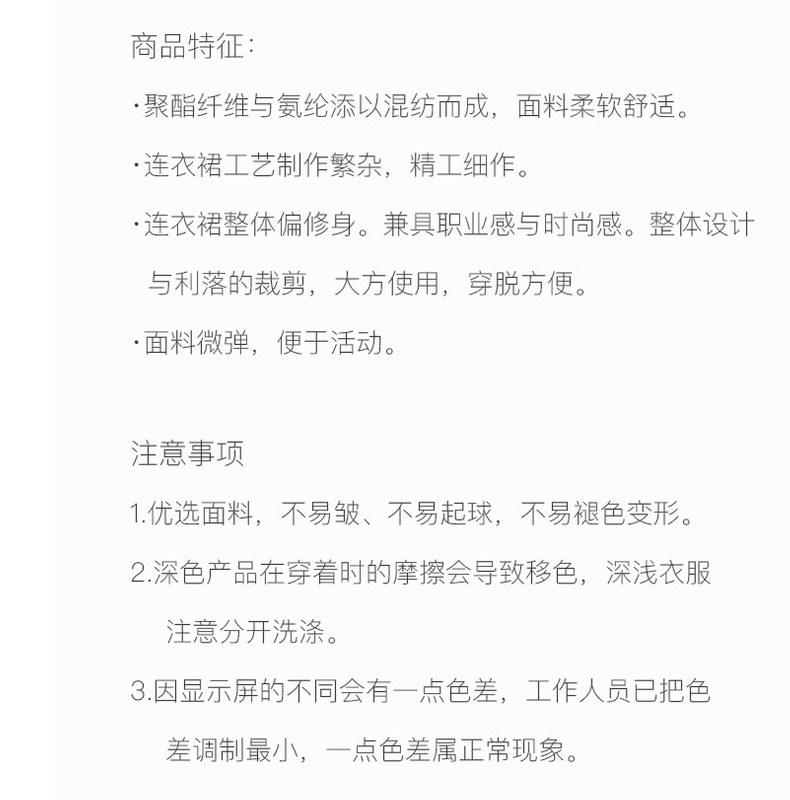 商品特征:

·聚酯纤维与氨纶添以混纺而成，面料柔软舒适。

·连衣裙工艺制作繁杂，精工细作。

·连衣裙整体偏修身。兼具职业感与时尚感。整体设计与利落的裁剪，大方使用，穿脱方便。

·面料微弹，便于活动。

注意事项

1.优选面料，不易皱、不易起球，不易褪色变形。

2.深色产品在穿着时的摩擦会导致移色，深浅衣服注意分开洗涤。

3.因显示屏的不同会有一点色差，工作人员已把色差调制最小，一点色差属正常现象。